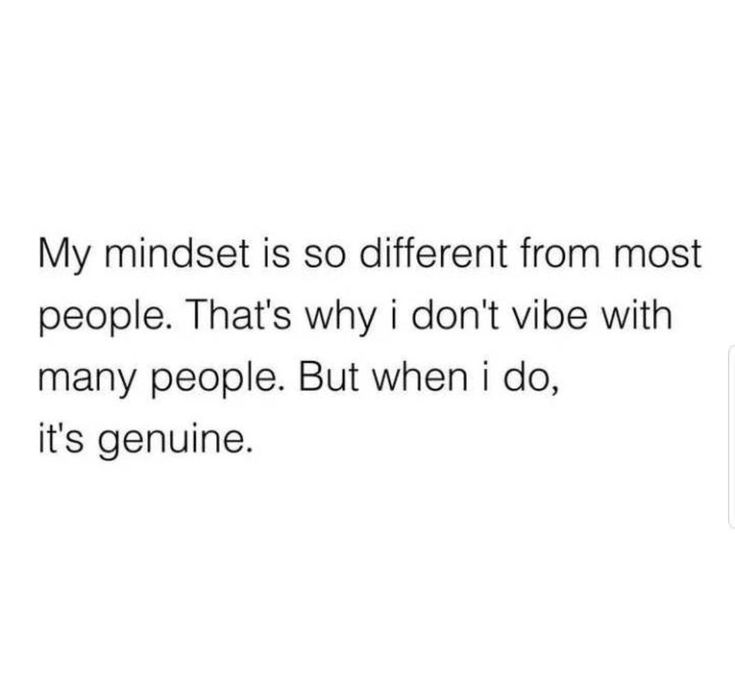 My mindset is so different from most people. That's why i don't vibe with many people. But when i do, it's genuine.